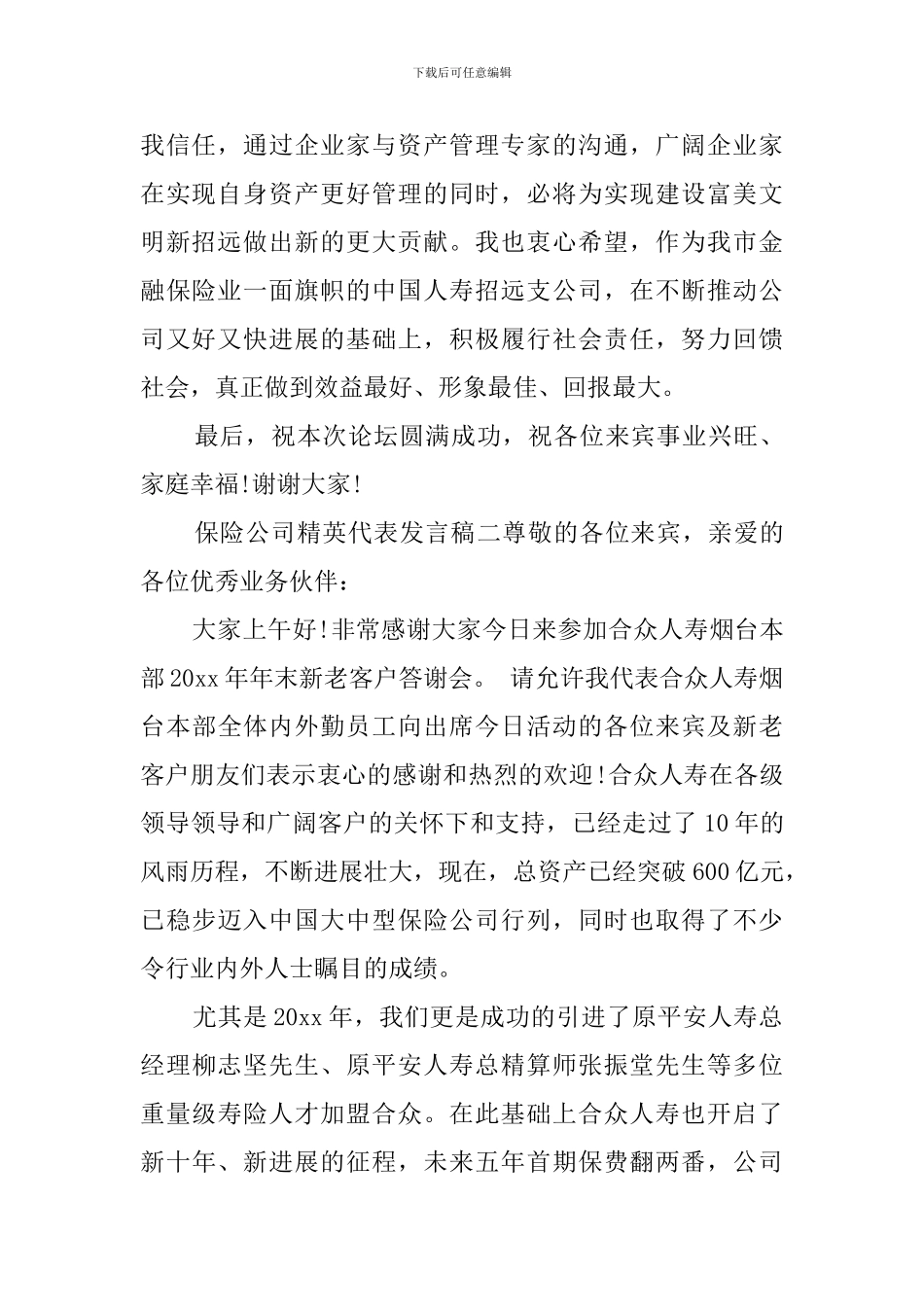 下载后可任意编辑

我信任，通过企业家与资产管理专家的沟通，广阔企业家在实现自身资产更好管理的同时，必将为实现建设富美文明新招远做出新的更大贡献。我也衷心希望，作为我市金融保险业一面旗帜的中国人寿招远支公司，在不断推动公司又好又快进展的基础上，积极履行社会责任，努力回馈社会，真正做到效益最好、形象最佳、回报最大。

最后，祝本次论坛圆满成功，祝各位来宾事业兴旺、家庭幸福!谢谢大家!

保险公司精英代表发言稿二尊敬的各位来宾，亲爱的各位优秀业务伙伴：

大家上午好!非常感谢大家今日来参加合众人寿烟台本部20xx年年末新老客户答谢会。 请允许我代表合众人寿烟台本部全体内外勤员工向出席今日活动的各位来宾及新老客户朋友们表示衷心的感谢和热烈的欢迎!合众人寿在各级领导领导和广阔客户的关怀下和支持，已经走过了10年的风雨历程，不断进展壮大，现在，总资产已经突破600亿元，已稳步迈入中国大中型保险公司行列，同时也取得了不少令行业内外人士瞩目的成绩。

尤其是20xx年，我们更是成功的引进了原平安人寿总经理柳志坚先生、原平安人寿总精算师张振堂先生等多位重量级寿险人才加盟合众。在此基础上合众人寿也开启了新十年、新进展的征程，未来五年首期保费翻两番，公司